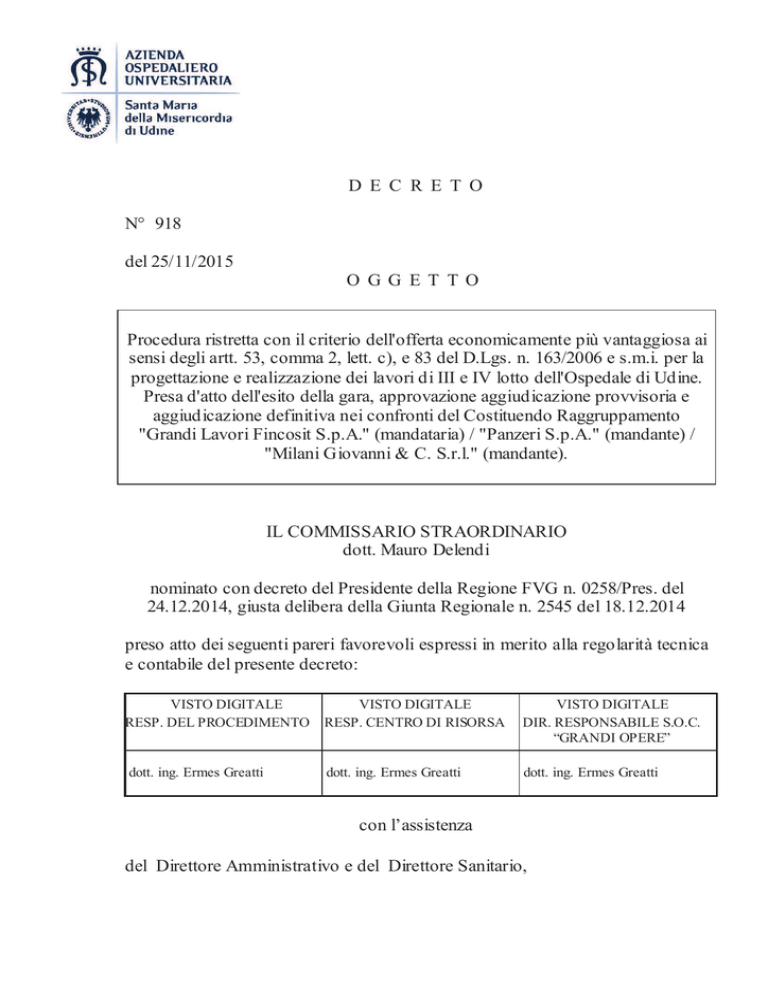 AZIENDA OSPEDALIERO UNIVERSITARIA

Santa Maria della Misericordia di Udine

D E C R E T O

N° 918

del 25/11/2015

O G G E T T O

Procedura ristretta con il criterio dell'offerta economicamente più vantaggiosa ai sensi degli artt. 53, comma 2, lett. c), e 83 del D.Lgs. n. 163/2006 e s.m.i. per la progettazione e realizzazione dei lavori di III e IV lotto dell'Ospedale di Udine. Presa d'atto dell'esito della gara, approvazione aggiudicazione provvisoria e aggiudicazione definitiva nei confronti del Costituendo Raggruppamento "Grandi Lavori Fincosit S.p.A." (mandataria) / "Panzeri S.p.A." (mandante) / "Milani Giovanni & C. S.r.l." (mandante).

IL COMMISSARIO STRAORDINARIO
dott. Mauro Delendi

nominato con decreto del Presidente della Regione FVG n. 0258/Pres. del 24.12.2014, giusta delibera della Giunta Regionale n. 2545 del 18.12.2014

preso atto dei seguenti pareri favorevoli espressi in merito alla regolarità tecnica e contabile del presente decreto:

| VISTO DIGITALE RESP. DEL PROCEDIMENTO | VISTO DIGITALE RESP. CENTRO DI RISORSA | VISTO DIGITALE DIR. RESPONSABILE S.O.C. “GRANDI OPERE” |
|---|---|---|
| dott. ing. Ermes Greatti | dott. ing. Ermes Greatti | dott. ing. Ermes Greatti |

con l’assistenza

del Direttore Amministrativo e del Direttore Sanitario,